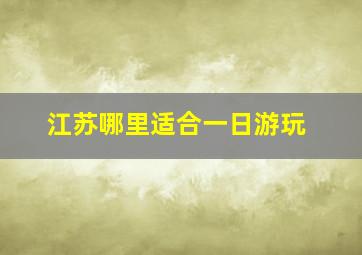 江苏哪里适合一日游玩